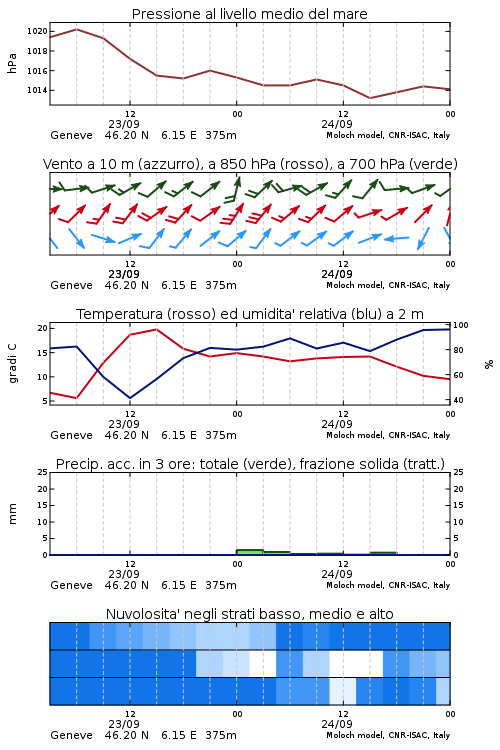 Pressione al livello medio del mare

hPa

1020
1018
1016
1014

12
23/09
00
12
24/09
00

Geneve 46.20 N 6.15 E 375m
Moloch model, CNR-ISAC, Italy

Vento a 10 m (azzurro), a 850 hPa (rosso), a 700 hPa (verde)

12
23/09
00
12
24/09
00

Geneve 46.20 N 6.15 E 375m
Moloch model, CNR-ISAC, Italy

Temperatura (rosso) ed umidita' relativa (blu) a 2 m

gradi C

20
15
10
5

100
80
60
40

%

12
23/09
00
12
24/09
00

Geneve 46.20 N 6.15 E 375m
Moloch model, CNR-ISAC, Italy

Precip. acc. in 3 ore: totale (verde), frazione solida (tratt.)

mm

25
20
15
10
5
0

25
20
15
10
5
0

12
23/09
00
12
24/09
00

Geneve 46.20 N 6.15 E 375m
Moloch model, CNR-ISAC, Italy

Nuvolosita' negli strati basso, medio e alto

12
23/09
00
12
24/09
00

Geneve 46.20 N 6.15 E 375m
Moloch model, CNR-ISAC, Italy